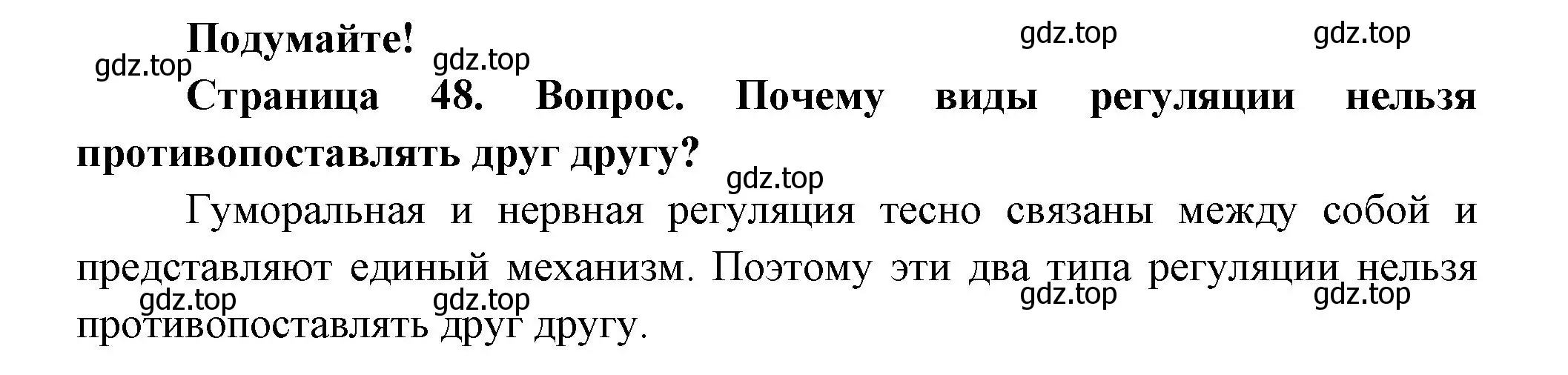 Подумайте!

gdz.top gdz.top gdz.top gdz.top

Страница 48. Вопрос. Почему виды регуляции нельзя противопоставлять друг другу?

gdz.top

Гуморальная и нервная регуляция тесно связаны между собой и представляют единый механизм. Поэтому эти два типа регуляции нельзя противопоставлять друг другу.

gdz.top gdz.top gdz.top gdz.top